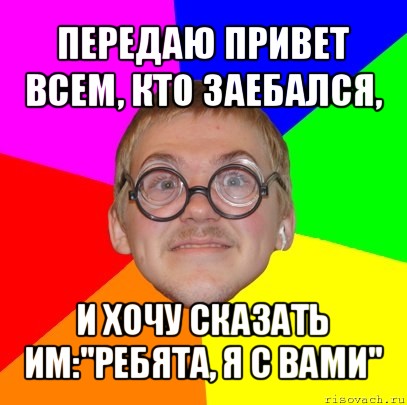 ПЕРЕДАЮ ПРИВЕТ ВСЕМ, КТО ЗАЕБАЛСЯ,

И ХОЧУ СКАЗАТЬ ИМ:"РЕБЯТА, Я С ВАМИ"

risovach.ru